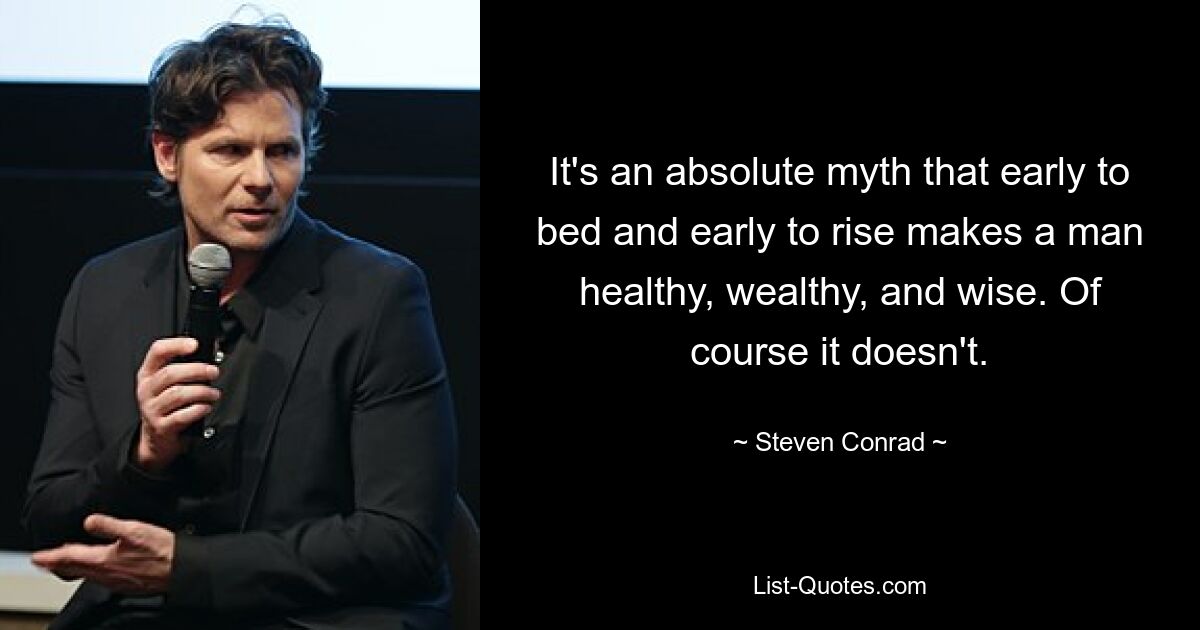 It's an absolute myth that early to bed and early to rise makes a man healthy, wealthy, and wise. Of course it doesn't.

~ Steven Conrad ~

List-Quotes.com